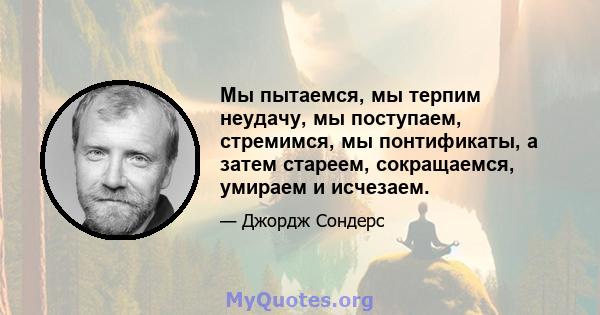 Мы пытаемся, мы терпим неудачу, мы поступаем, стремимся, мы понтификаты, а затем стареем, сокращаемся, умираем и исчезаем.

— Джордж Сондерс

MyQuotes.org